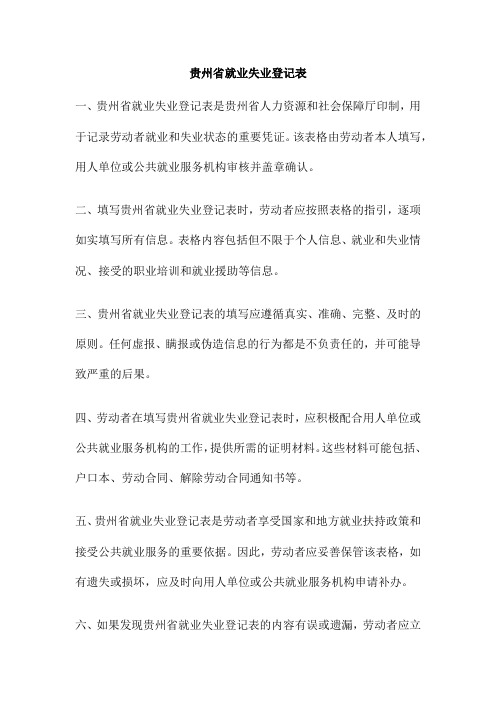 贵州省就业失业登记表

一、贵州省就业失业登记表是贵州省人力资源和社会保障厅印制，用于记录劳动者就业和失业状态的重要凭证。该表格由劳动者本人填写，用人单位或公共就业服务机构审核并盖章确认。

二、填写贵州省就业失业登记表时，劳动者应按照表格的指引，逐项如实填写所有信息。表格内容包括但不限于个人信息、就业和失业情况、接受的职业培训和就业援助等信息。

三、贵州省就业失业登记表的填写应遵循真实、准确、完整、及时的原则。任何虚报、瞒报或伪造信息的行为都是不负责任的，并可能导致严重的后果。

四、劳动者在填写贵州省就业失业登记表时，应积极配合用人单位或公共就业服务机构的工作，提供所需的证明材料。这些材料可能包括、户口本、劳动合同、解除劳动合同通知书等。

五、贵州省就业失业登记表是劳动者享受国家和地方就业扶持政策和接受公共就业服务的重要依据。因此，劳动者应妥善保管该表格，如有遗失或损坏，应及时向用人单位或公共就业服务机构申请补办。

六、如果发现贵州省就业失业登记表的内容有误或遗漏，劳动者应立